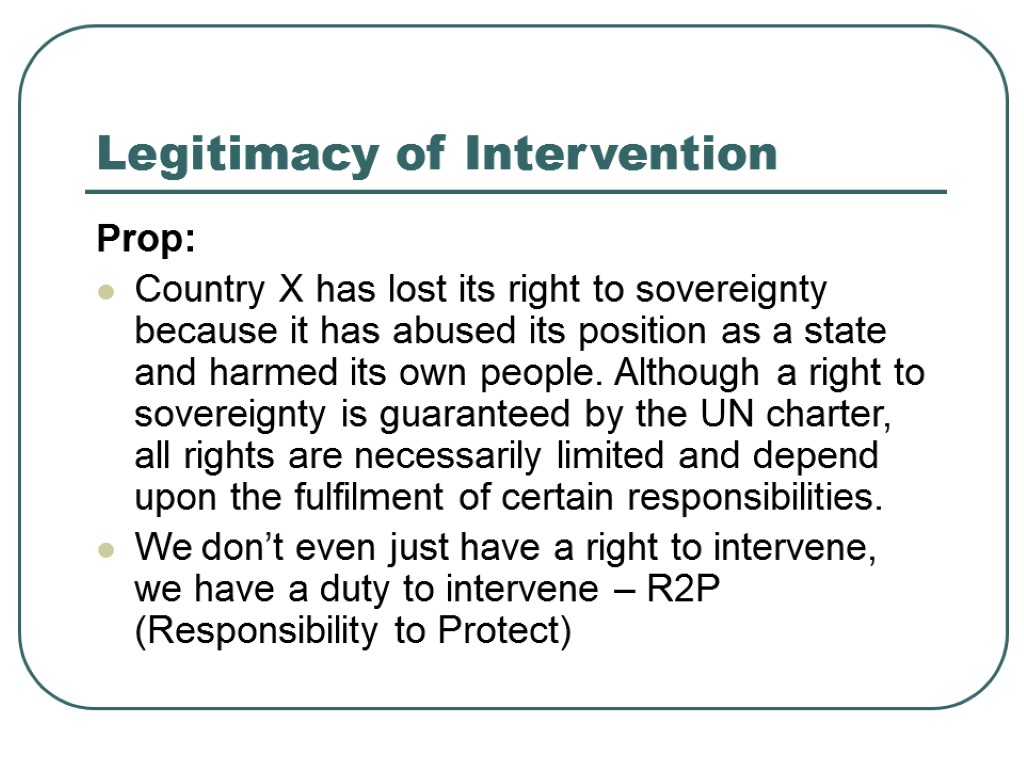 Legitimacy of Intervention

Prop:

• Country X has lost its right to sovereignty because it has abused its position as a state and harmed its own people. Although a right to sovereignty is guaranteed by the UN charter, all rights are necessarily limited and depend upon the fulfilment of certain responsibilities.
• We don't even just have a right to intervene, we have a duty to intervene – R2P (Responsibility to Protect)